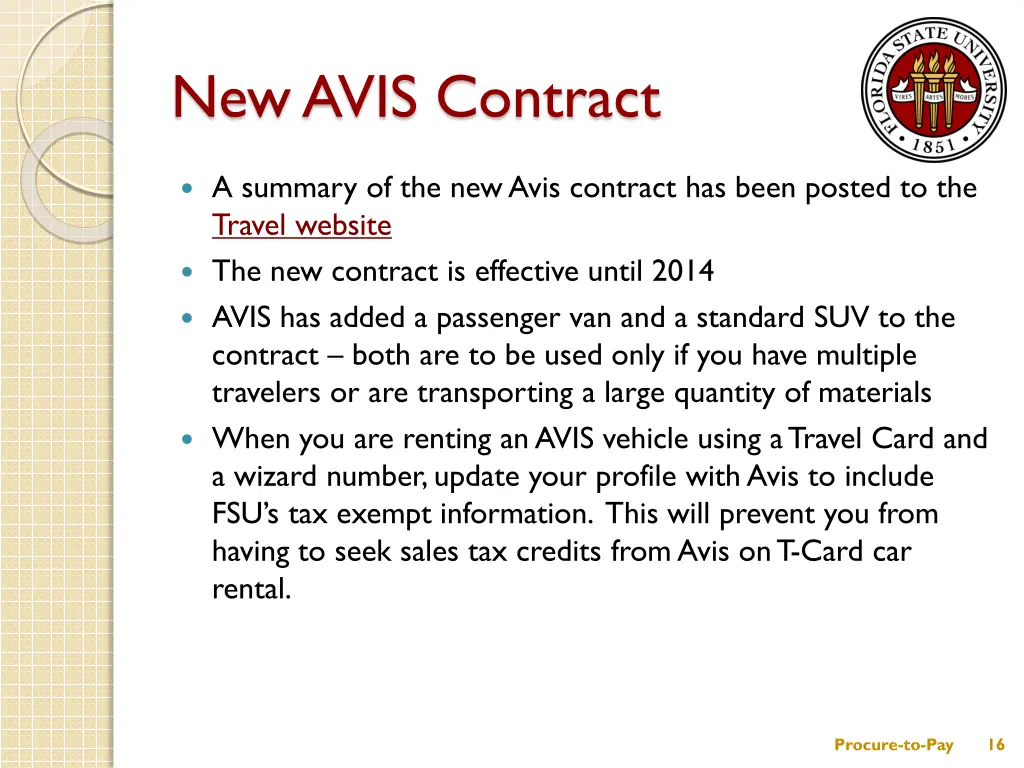 New AVIS Contract

FLORIDA STATE UNIVERSITY
VIRES ARTES MORES
1851

- A summary of the new Avis contract has been posted to the Travel website
- The new contract is effective until 2014
- AVIS has added a passenger van and a standard SUV to the contract – both are to be used only if you have multiple travelers or are transporting a large quantity of materials
- When you are renting an AVIS vehicle using a Travel Card and a wizard number, update your profile with Avis to include FSU's tax exempt information. This will prevent you from having to seek sales tax credits from Avis on T-Card car rental.

Procure-to-Pay 16